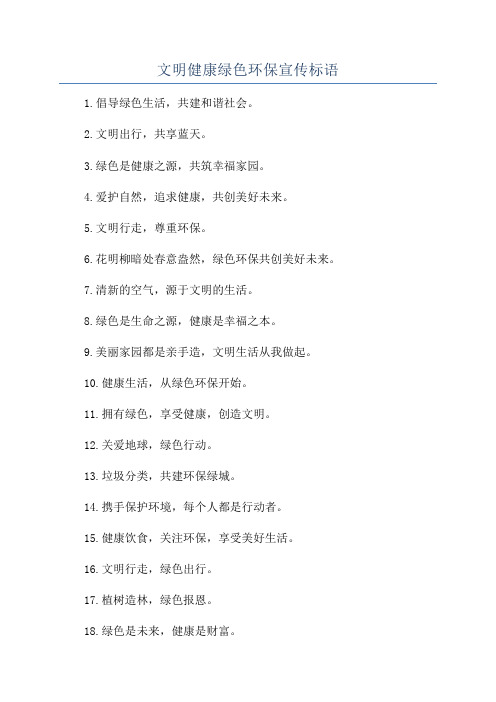 文明健康绿色环保宣传标语

1.倡导绿色生活，共建和谐社会。

2.文明出行，共享蓝天。

3.绿色是健康之源，共筑幸福家园。

4.爱护自然，追求健康，共创美好未来。

5.文明行走，尊重环保。

6.花明柳暗处春意盎然，绿色环保共创美好未来。

7.清新的空气，源于文明的生活。

8.绿色是生命之源，健康是幸福之本。

9.美丽家园都是亲手造，文明生活从我做起。

10.健康生活，从绿色环保开始。

11.拥有绿色，享受健康，创造文明。

12.关爱地球，绿色行动。

13.垃圾分类，共建环保绿城。

14.携手保护环境，每个人都是行动者。

15.健康饮食，关注环保，享受美好生活。

16.文明行走，绿色出行。

17.植树造林，绿色报恩。

18.绿色是未来，健康是财富。